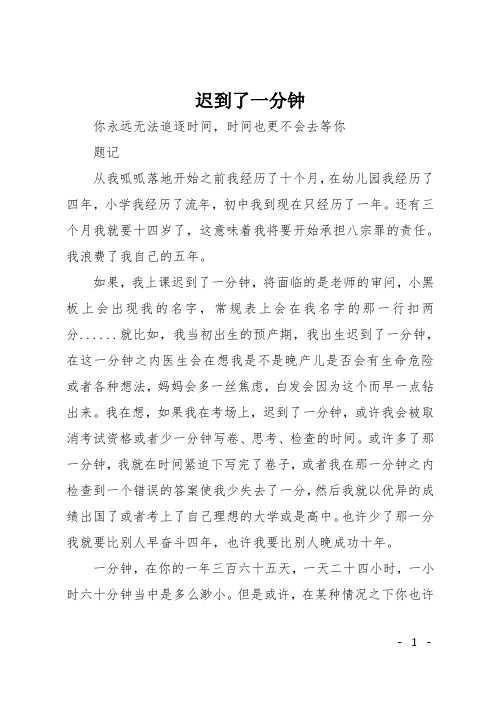 迟到了一分钟

你永远无法追逐时间，时间也更不会去等你

题记

从我呱呱落地开始之前我经历了十个月，在幼儿园我经历了四年，小学我经历了流年，初中我到现在只经历了一年。还有三个月我就要十四岁了，这意味着我将要开始承担八宗罪的责任。我浪费了我自己的五年。

如果，我上课迟到了一分钟，将面临的是老师的审问，小黑板上会出现我的名字，常规表上会在我名字的那一行扣两分......就比如，我当初出生的预产期，我出生迟到了一分钟，在这一分钟之内医生会在想我是不是晚产儿是否会有生命危险或者各种想法，妈妈会多一丝焦虑，白发会因为这个而早一点钻出来。我在想，如果我在考场上，迟到了一分钟，或许我会被取消考试资格或者少一分钟写卷、思考、检查的时间。或许多了那一分钟，我就在时间紧迫下写完了卷子，或者我在那一分钟之内检查到一个错误的答案使我少失去了一分，然后我就以优异的成绩出国了或者考上了自己理想的大学或是高中。也许少了那一分我就要比别人早奋斗四年，也许我要比别人晚成功十年。

一分钟，在你的一年三百六十五天，一天二十四小时，一小时六十分钟当中是多么渺小。但是或许，在某种情况之下你也许

- 1 -